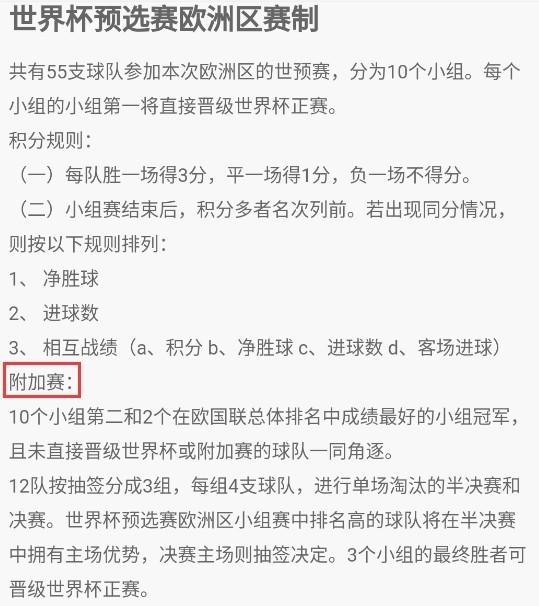 世界杯预选赛欧洲区赛制

共有55支球队参加本次欧洲区的世预赛，分为10个小组。每个小组的小组第一将直接晋级世界杯正赛。

积分规则：

（一）每队胜一场得3分，平一场得1分，负一场不得分。

（二）小组赛结束后，积分多者名次列前。若出现同分情况，则按以下规则排列：

1、 净胜球

2、 进球数

3、 相互战绩（a、积分 b、净胜球 c、进球数 d、客场进球）

附加赛：

10个小组第二和2个在欧国联总体排名中成绩最好的小组冠军，且未直接晋级世界杯或附加赛的球队一同角逐。

12队按抽签分成3组，每组4支球队，进行单场淘汰的半决赛和决赛。世界杯预选赛欧洲区小组赛中排名高的球队将在半决赛中拥有主场优势，决赛主场则抽签决定。3个小组的最终胜者可晋级世界杯正赛。